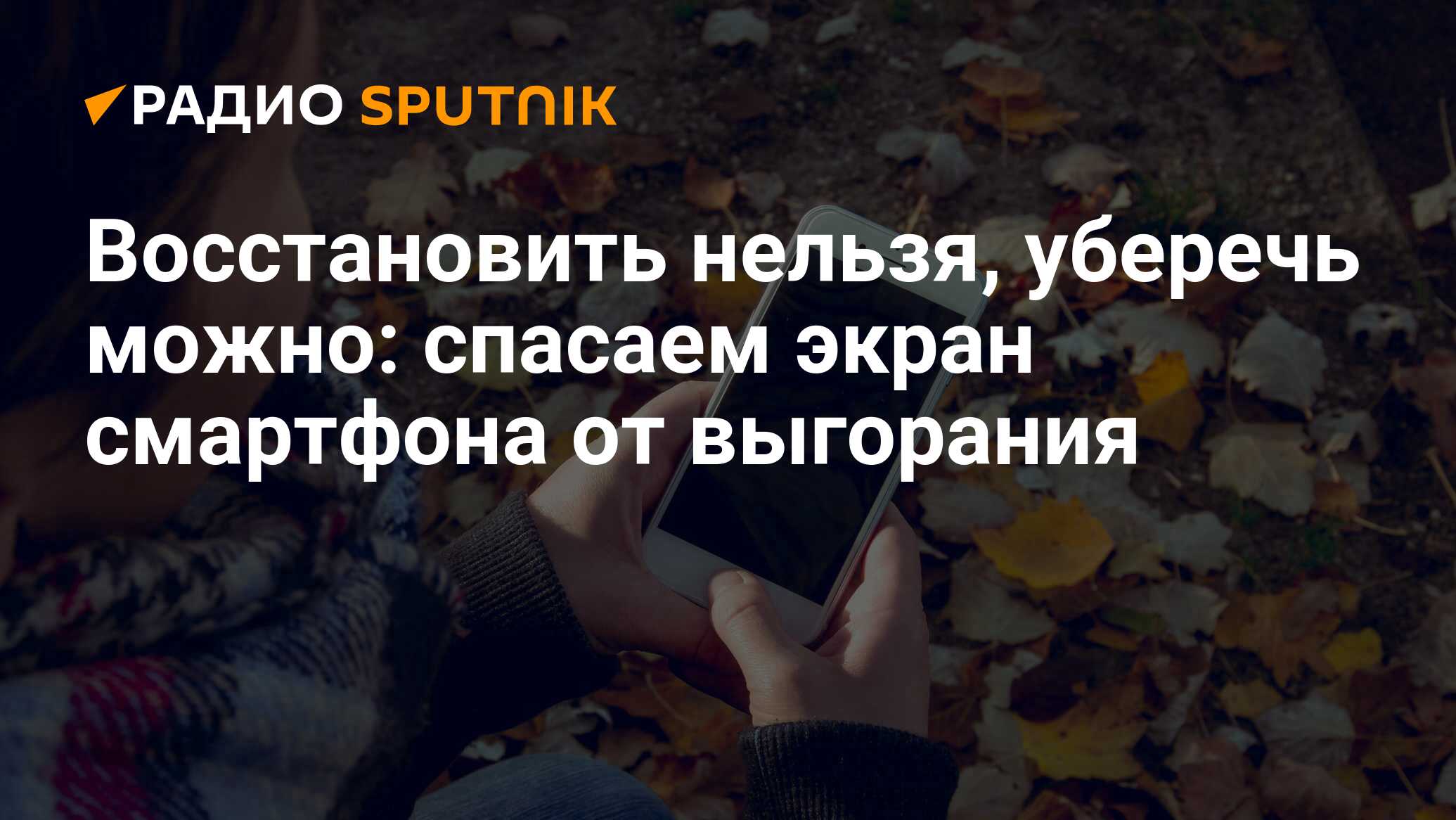 РАДИО SPUTNIK

Восстановить нельзя, уберечь можно: спасаем экран смартфона от выгорания